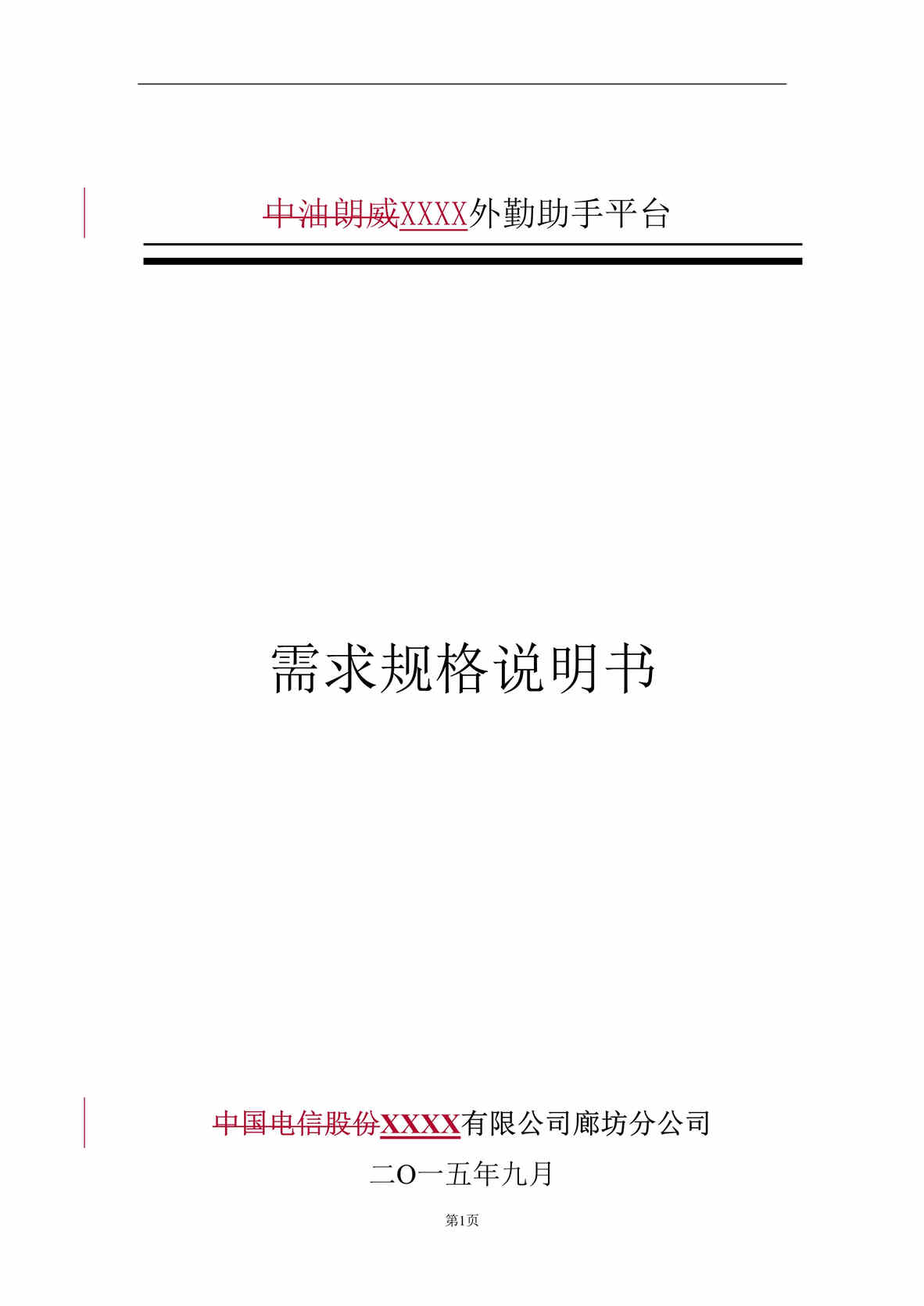 中油朗威XXXX外勤助手平台

需求规格说明书

中国电信股份XXXX有限公司廊坊分公司

二O一五年九月

第1页